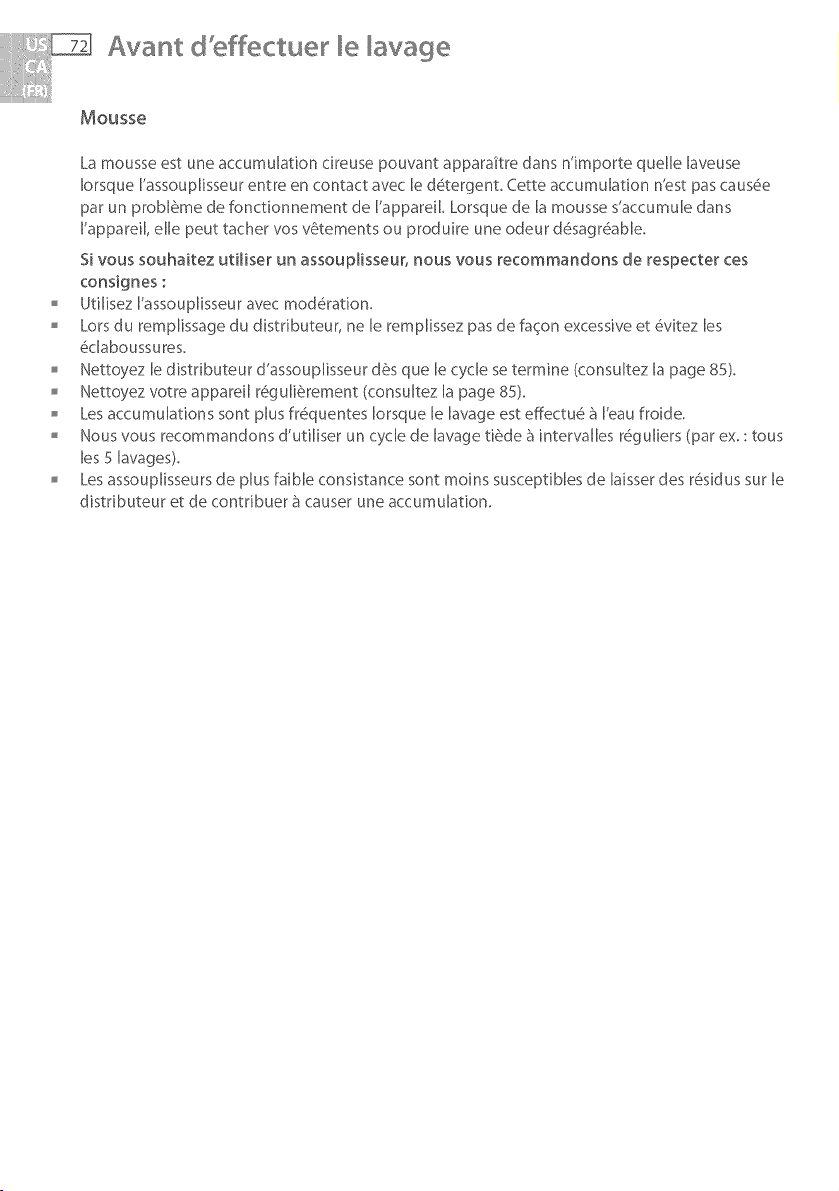 US
CA
(FR)
72 Avant d'effectuer le lavage

Mousse

La mousse est une accumulation cireuse pouvant apparaître dans n'importe quelle laveuse lorsque l'assouplisseur entre en contact avec le détergent. Cette accumulation n'est pas causée par un problème de fonctionnement de l'appareil. Lorsque de la mousse s'accumule dans l'appareil, elle peut tacher vos vêtements ou produire une odeur désagréable.

Si vous souhaitez utiliser un assouplisseur, nous vous recommandons de respecter ces consignes :

• Utilisez l'assouplisseur avec modération.
• Lors du remplissage du distributeur, ne le remplissez pas de façon excessive et évitez les éclaboussures.
• Nettoyez le distributeur d'assouplisseur dès que le cycle se termine (consultez la page 85).
• Nettoyez votre appareil régulièrement (consultez la page 85).
• Les accumulations sont plus fréquentes lorsque le lavage est effectué à l'eau froide.
• Nous vous recommandons d'utiliser un cycle de lavage tiède à intervalles réguliers (par ex. : tous les 5 lavages).
• Les assouplisseurs de plus faible consistance sont moins susceptibles de laisser des résidus sur le distributeur et de contribuer à causer une accumulation.